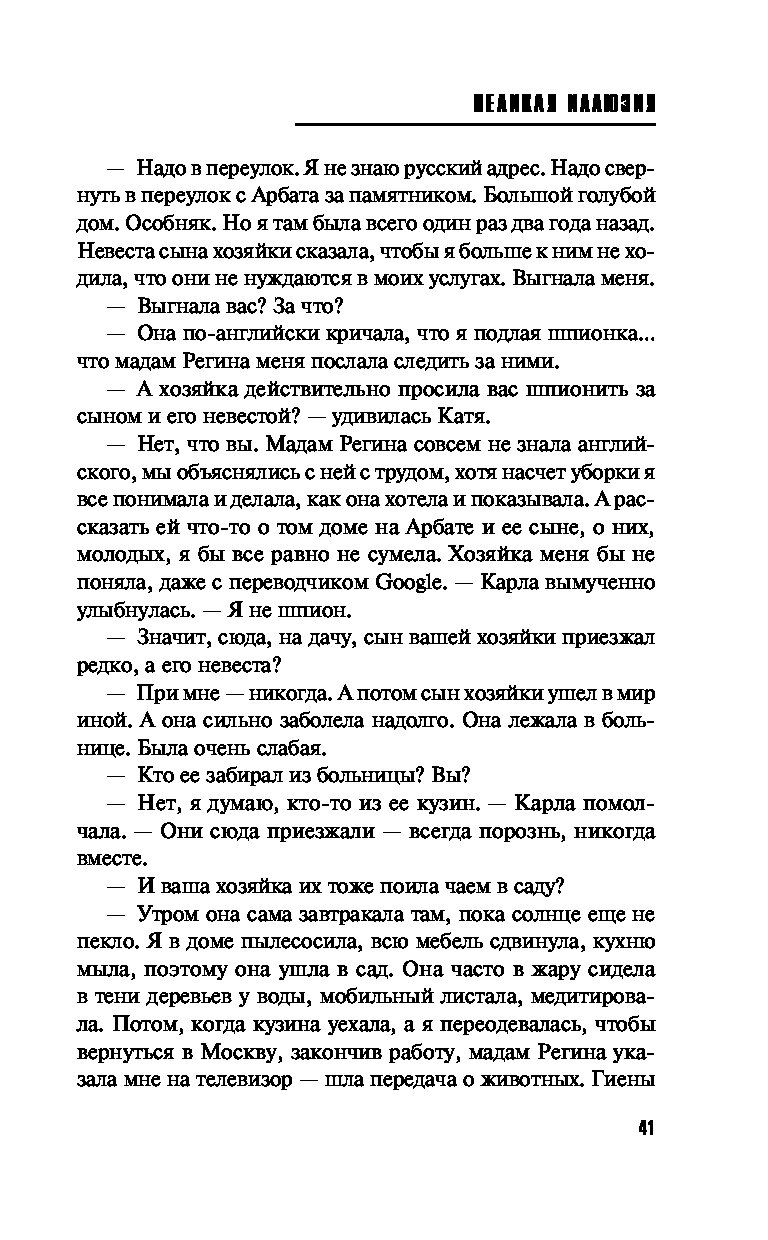 ВЕЛИКАЯ ИЛЛЮЗИЯ

— Надо в переулок. Я не знаю русский адрес. Надо свернуть в переулок с Арбата за памятником. Большой голубой дом. Особняк. Но я там была всего один раз два года назад. Невеста сына хозяйки сказала, чтобы я больше к ним не ходила, что они не нуждаются в моих услугах. Выгнала меня.

— Выгнала вас? За что?

— Она по-английски кричала, что я подлая шпионка... что мадам Регина меня послала следить за ними.

— А хозяйка действительно просила вас шпионить за сыном и его невестой? — удивилась Катя.

— Нет, что вы. Мадам Регина совсем не знала английского, мы объяснялись с ней с трудом, хотя насчет уборки я все понимала и делала, как она хотела и показывала. А рассказать ей что-то о том доме на Арбате и ее сыне, о них, молодых, я бы все равно не сумела. Хозяйка меня бы не поняла, даже с переводчиком Google. — Карла вымученно улыбнулась. — Я не шпион.

— Значит, сюда, на дачу, сын вашей хозяйки приезжал редко, а его невеста?

— При мне — никогда. А потом сын хозяйки ушел в мир иной. А она сильно заболела надолго. Она лежала в больнице. Была очень слабая.

— Кто ее забирал из больницы? Вы?

— Нет, я думаю, кто-то из ее кузин. — Карла помолчала. — Они сюда приезжали — всегда порознь, никогда вместе.

— И ваша хозяйка их тоже поила чаем в саду?

— Утром она сама завтракала там, пока солнце еще не пекло. Я в доме пылесосила, всю мебель сдвинула, кухню мыла, поэтому она ушла в сад. Она часто в жару сидела в тени деревьев у воды, мобильный листала, медитировала. Потом, когда кузина уехала, а я переодевалась, чтобы вернуться в Москву, закончив работу, мадам Регина указала мне на телевизор — шла передача о животных. Гиены

41